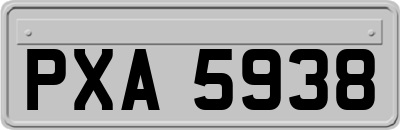 PXA 5938